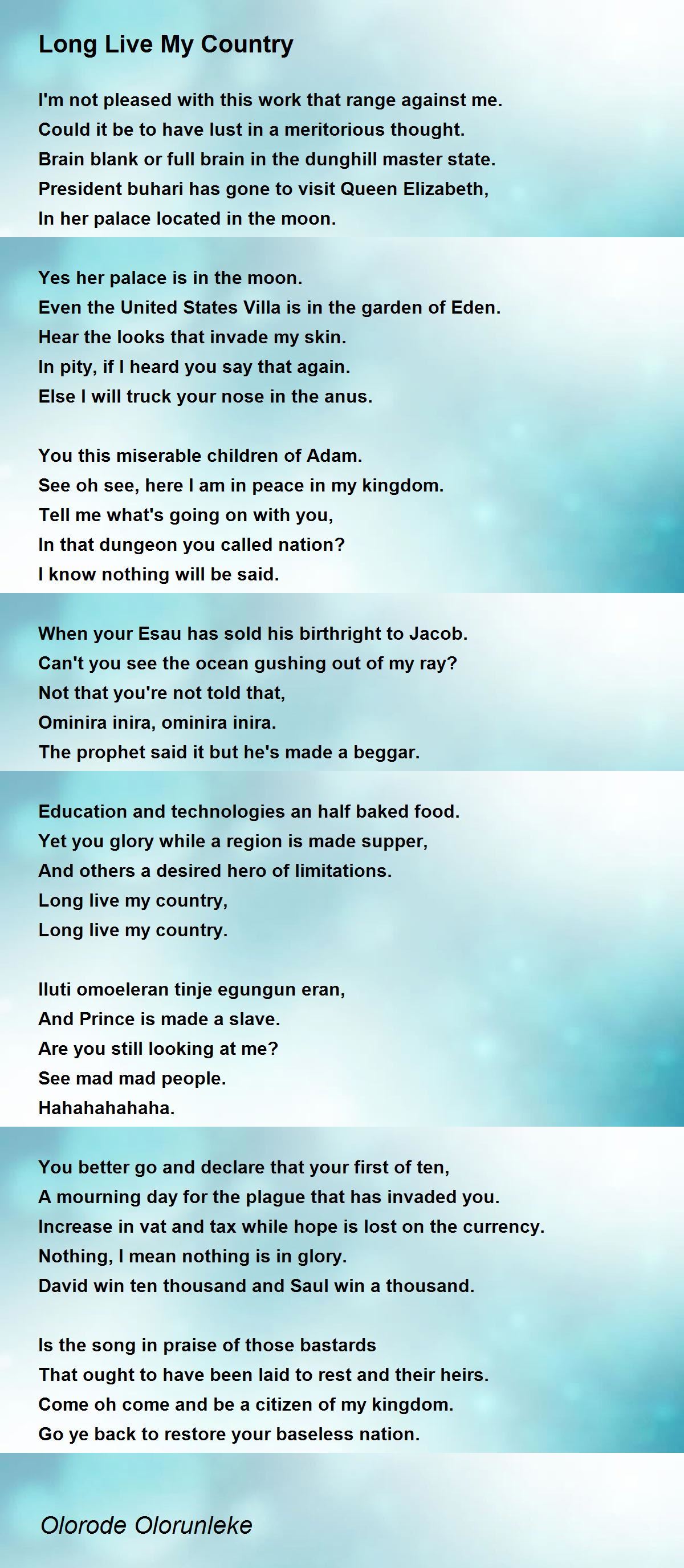 Long Live My Country

I'm not pleased with this work that range against me.
Could it be to have lust in a meritorious thought.
Brain blank or full brain in the dunghill master state.
President buhari has gone to visit Queen Elizabeth,
In her palace located in the moon.

Yes her palace is in the moon.
Even the United States Villa is in the garden of Eden.
Hear the looks that invade my skin.
In pity, if I heard you say that again.
Else I will truck your nose in the anus.

You this miserable children of Adam.
See oh see, here I am in peace in my kingdom.
Tell me what's going on with you,
In that dungeon you called nation?
I know nothing will be said.

When your Esau has sold his birthright to Jacob.
Can't you see the ocean gushing out of my ray?
Not that you're not told that,
Ominira inira, ominira inira.
The prophet said it but he's made a beggar.

Education and technologies an half baked food.
Yet you glory while a region is made supper,
And others a desired hero of limitations.
Long live my country,
Long live my country.

Iluti omoeleran tinje egungun eran,
And Prince is made a slave.
Are you still looking at me?
See mad mad people.
Hahahahahaha.

You better go and declare that your first of ten,
A mourning day for the plague that has invaded you.
Increase in vat and tax while hope is lost on the currency.
Nothing, I mean nothing is in glory.
David win ten thousand and Saul win a thousand.

Is the song in praise of those bastards
That ought to have been laid to rest and their heirs.
Come oh come and be a citizen of my kingdom.
Go ye back to restore your baseless nation.

Olorode Olorunleke